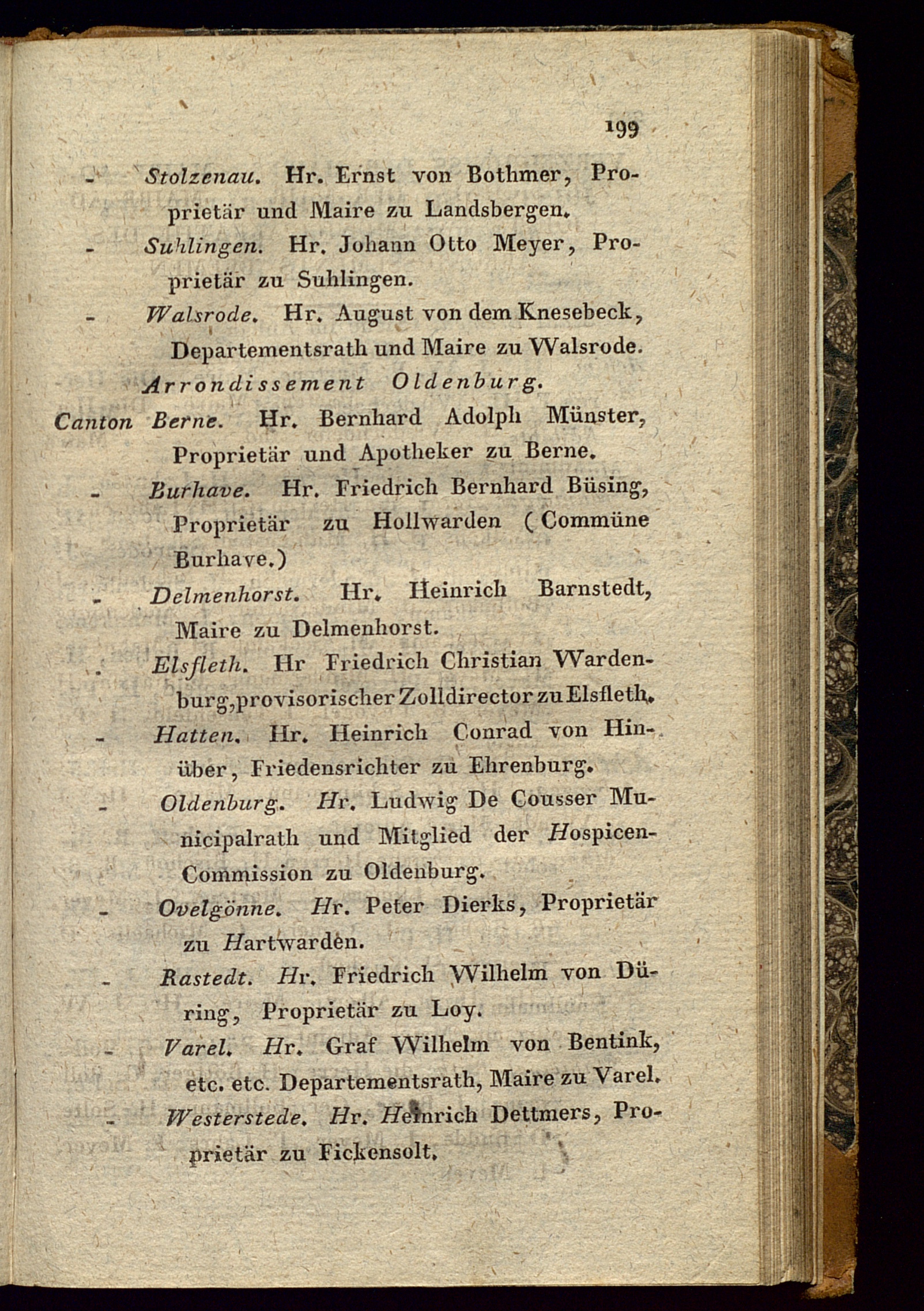 199

- Stolzenau. Hr. Ernst von Bothmer, Proprietär und Maire zu Landsbergen.

- Suhlingen. Hr. Johann Otto Meyer, Proprietär zu Suhlingen.

- Walsrode. Hr. August von dem Knesebeck, Departementsrath und Maire zu Walsrode.

Arrondissement Oldenburg.

Canton Berne. Hr. Bernhard Adolph Münster, Proprietär und Apotheker zu Berne.

- Burhave. Hr. Friedrich Bernhard Büsing, Proprietär zu Hollwarden (Commüne Burhave.)

- Delmenhorst. Hr. Heinrich Barnstedt, Maire zu Delmenhorst.

- Elsfleth. Hr Friedrich Christian Wardenburg, provisorischer Zolldirector zu Elsfleth.

- Hatten. Hr. Heinrich Conrad von Hinüber, Friedensrichter zu Ehrenburg.

- Oldenburg. Hr. Ludwig De Cousser Municipalrath und Mitglied der Hospicen-Commission zu Oldenburg.

- Ovelgönne. Hr. Peter Dierks, Proprietär zu Hartwarden.

- Rastedt. Hr. Friedrich Wilhelm von Düring, Proprietär zu Loy.

- Varel. Hr. Graf Wilhelm von Bentink, etc. etc. Departementsrath, Maire zu Varel.

- Westerstede. Hr. Heinrich Dettmers, Proprietär zu Fickensolt.